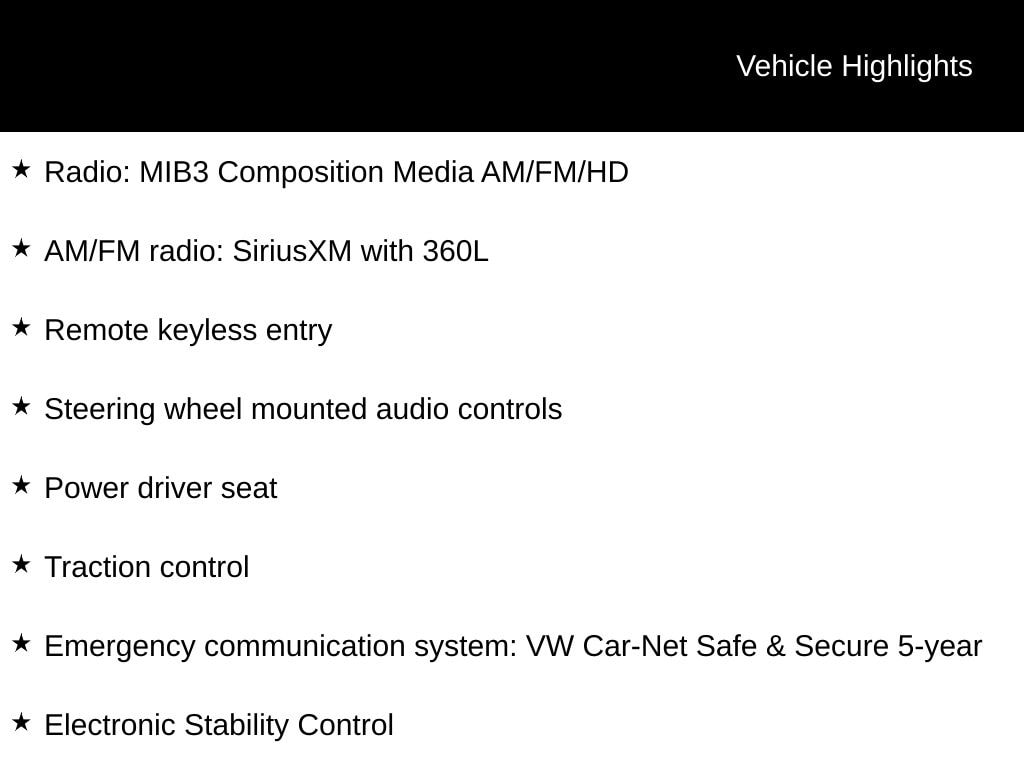 Vehicle Highlights

★ Radio: MIB3 Composition Media AM/FM/HD

★ AM/FM radio: SiriusXM with 360L

★ Remote keyless entry

★ Steering wheel mounted audio controls

★ Power driver seat

★ Traction control

★ Emergency communication system: VW Car-Net Safe & Secure 5-year

★ Electronic Stability Control